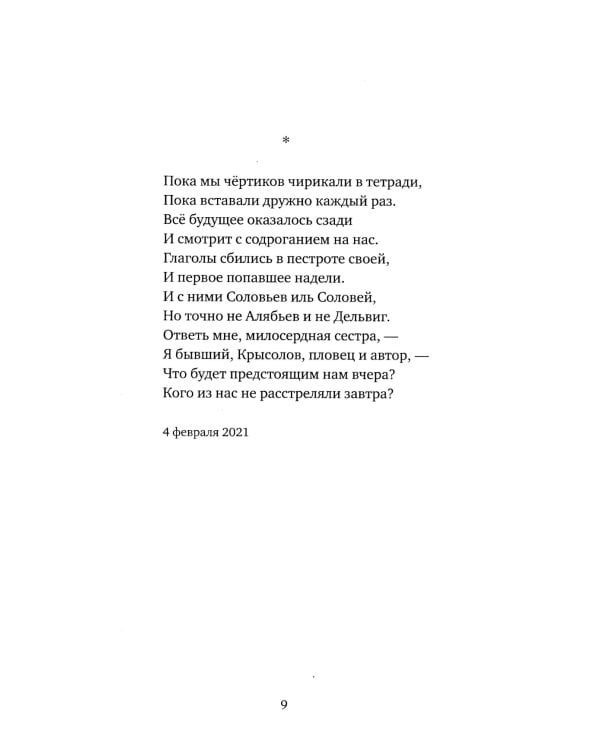 *

Пока мы чёртиков чирикали в тетради,
Пока вставали дружно каждый раз.
Всё будущее оказалось сзади
И смотрит с содроганием на нас.
Глаголы сбились в пестроте своей,
И первое попавшее надели.
И с ними Соловьев иль Соловей,
Но точно не Алябьев и не Дельвиг.
Ответь мне, милосердная сестра, —
Я бывший, Крысолов, пловец и автор, —
Что будет предстоящим нам вчера?
Кого из нас не расстреляли завтра?

4 февраля 2021

9